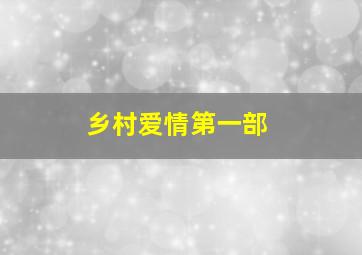 乡村爱情第一部